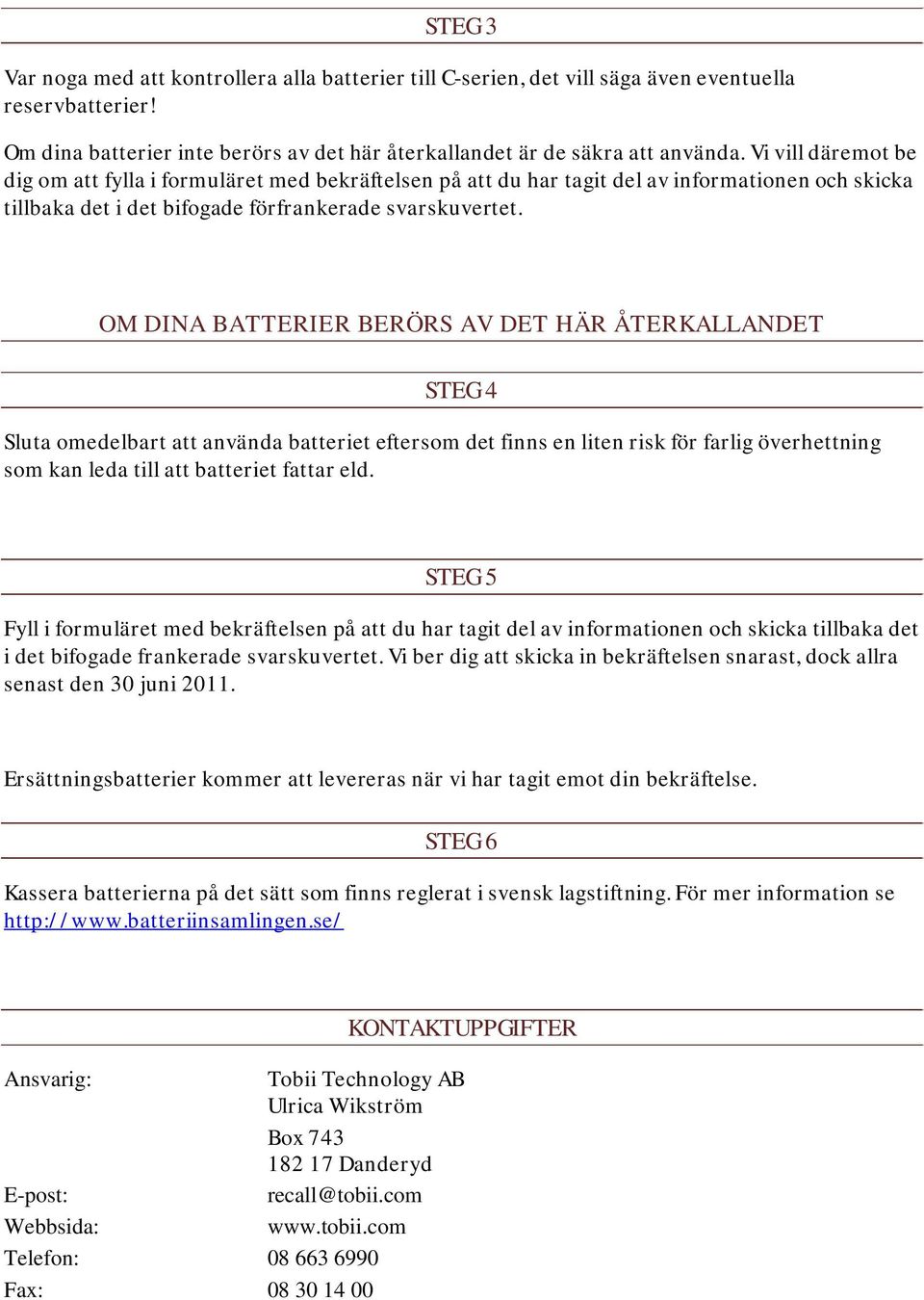 STEG 3

Var noga med att kontrollera alla batterier till C-serien, det vill säga även eventuella reservbatterier!

Om dina batterier inte berörs av det här återkallandet är de säkra att använda. Vi vill däremot be dig om att fylla i formuläret med bekräftelsen på att du har tagit del av informationen och skicka tillbaka det i det bifogade förfrankerade svarskuvertet.

OM DINA BATTERIER BERÖRS AV DET HÄR ÅTERKALLANDET

STEG 4

Sluta omedelbart att använda batteriet eftersom det finns en liten risk för farlig överhettning som kan leda till att batteriet fattar eld.

STEG 5

Fyll i formuläret med bekräftelsen på att du har tagit del av informationen och skicka tillbaka det i det bifogade frankerade svarskuvertet. Vi ber dig att skicka in bekräftelsen snarast, dock allra senast den 30 juni 2011.

Ersättningsbatterier kommer att levereras när vi har tagit emot din bekräftelse.

STEG 6

Kassera batterierna på det sätt som finns reglerat i svensk lagstiftning. För mer information se http://www.batteriinsamlingen.se/

KONTAKTUPPGIFTER

Ansvarig: Tobii Technology AB
Ulrica Wikström
Box 743
182 17 Danderyd
E-post: recall@tobii.com
Webbsida: www.tobii.com
Telefon: 08 663 6990
Fax: 08 30 14 00